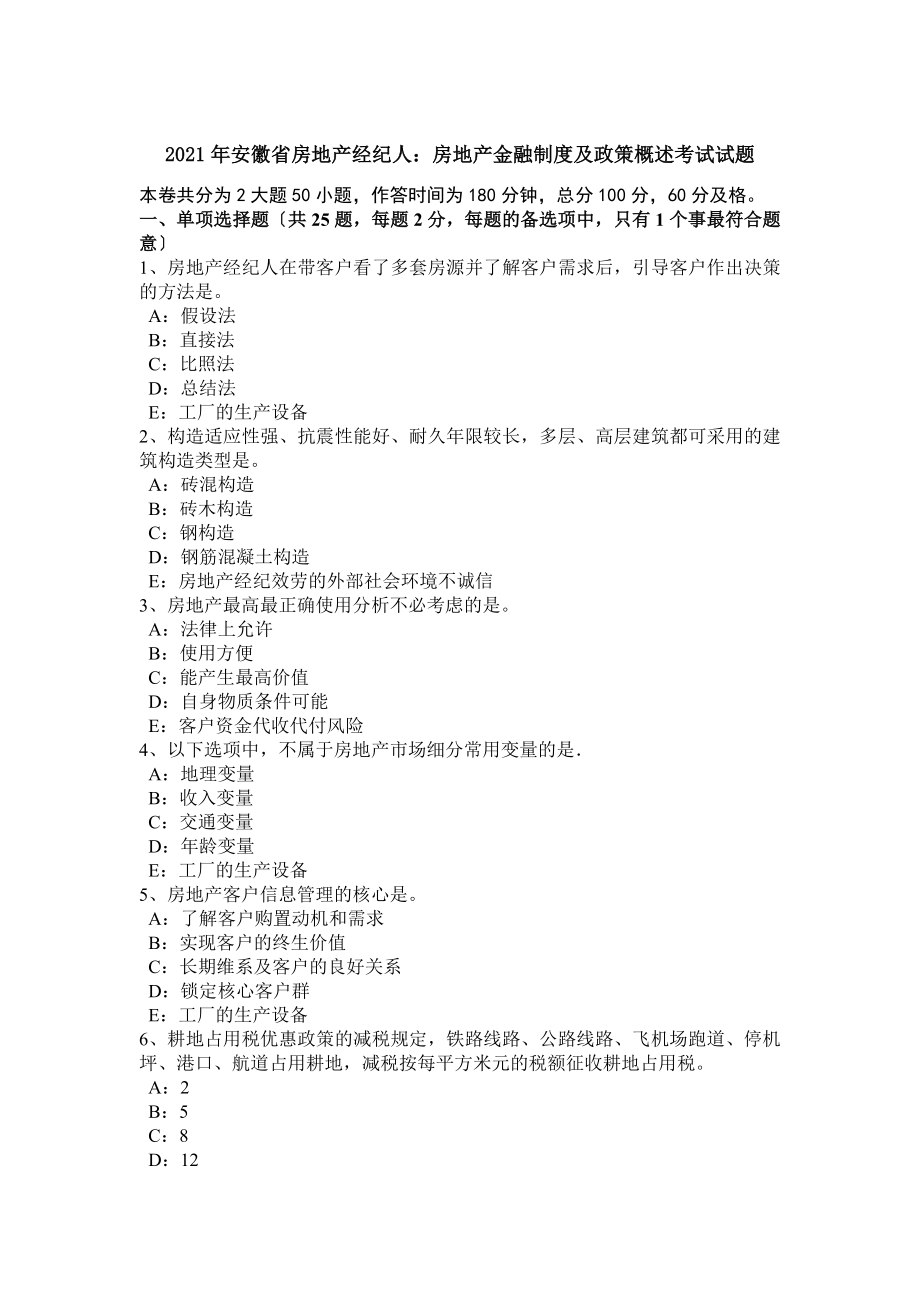 2021年安徽省房地产经纪人：房地产金融制度及政策概述考试试题

本卷共分为2大题50小题，作答时间为180分钟，总分100分，60分及格。
一、单项选择题〔共25题，每题2分，每题的备选项中，只有1个事最符合题意〕

1、房地产经纪人在带客户看了多套房源并了解客户需求后，引导客户作出决策的方法是。
A：假设法
B：直接法
C：比照法
D：总结法
E：工厂的生产设备

2、构造适应性强、抗震性能好、耐久年限较长，多层、高层建筑都可采用的建筑构造类型是。
A：砖混构造
B：砖木构造
C：钢构造
D：钢筋混凝土构造
E：房地产经纪效劳的外部社会环境不诚信

3、房地产最高最正确使用分析不必考虑的是。
A：法律上允许
B：使用方便
C：能产生最高价值
D：自身物质条件可能
E：客户资金代收代付风险

4、以下选项中，不属于房地产市场细分常用变量的是.
A：地理变量
B：收入变量
C：交通变量
D：年龄变量
E：工厂的生产设备

5、房地产客户信息管理的核心是。
A：了解客户购置动机和需求
B：实现客户的终生价值
C：长期维系及客户的良好关系
D：锁定核心客户群
E：工厂的生产设备

6、耕地占用税优惠政策的减税规定，铁路线路、公路线路、飞机场跑道、停机坪、港口、航道占用耕地，减税按每平方米元的税额征收耕地占用税。
A：2
B：5
C：8
D：12